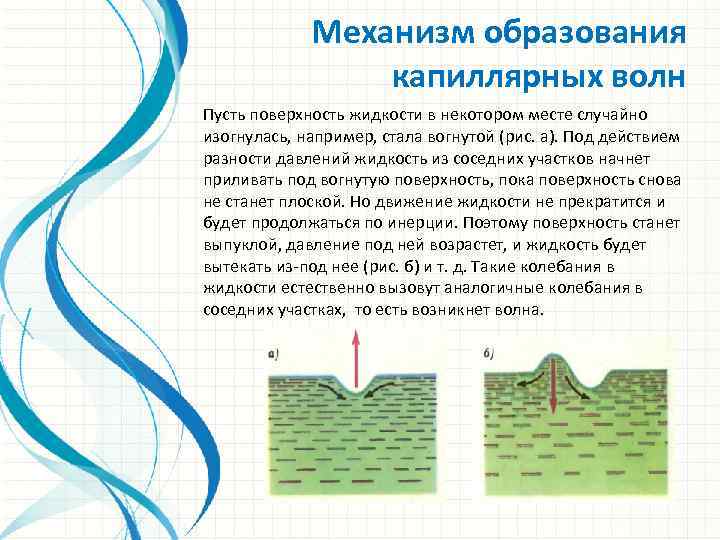 Механизм образования капиллярных волн

Пусть поверхность жидкости в некотором месте случайно изогнулась, например, стала вогнутой (рис. а). Под действием разности давлений жидкость из соседних участков начнет приливать под вогнутую поверхность, пока поверхность снова не станет плоской. Но движение жидкости не прекратится и будет продолжаться по инерции. Поэтому поверхность станет выпуклой, давление под ней возрастет, и жидкость будет вытекать из-под нее (рис. б) и т. д. Такие колебания в жидкости естественно вызовут аналогичные колебания в соседних участках, то есть возникнет волна.

а)

б)